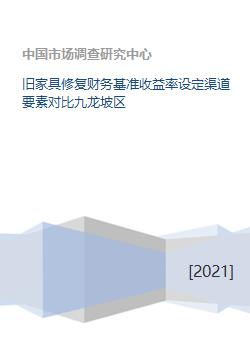 中国市场调查研究中心

旧家具修复财务基准收益率设定渠道要素对比九龙坡区

[2021]